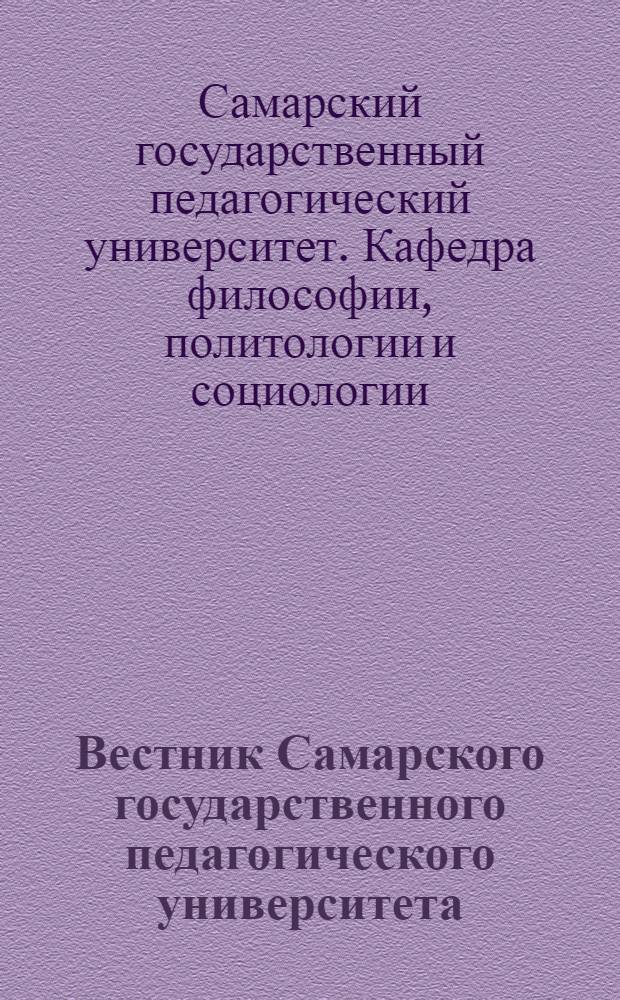 Самарский государственный педагогический университет. Кафедра философии, политологии и социологии

Вестник Самарского государственного педагогического университета